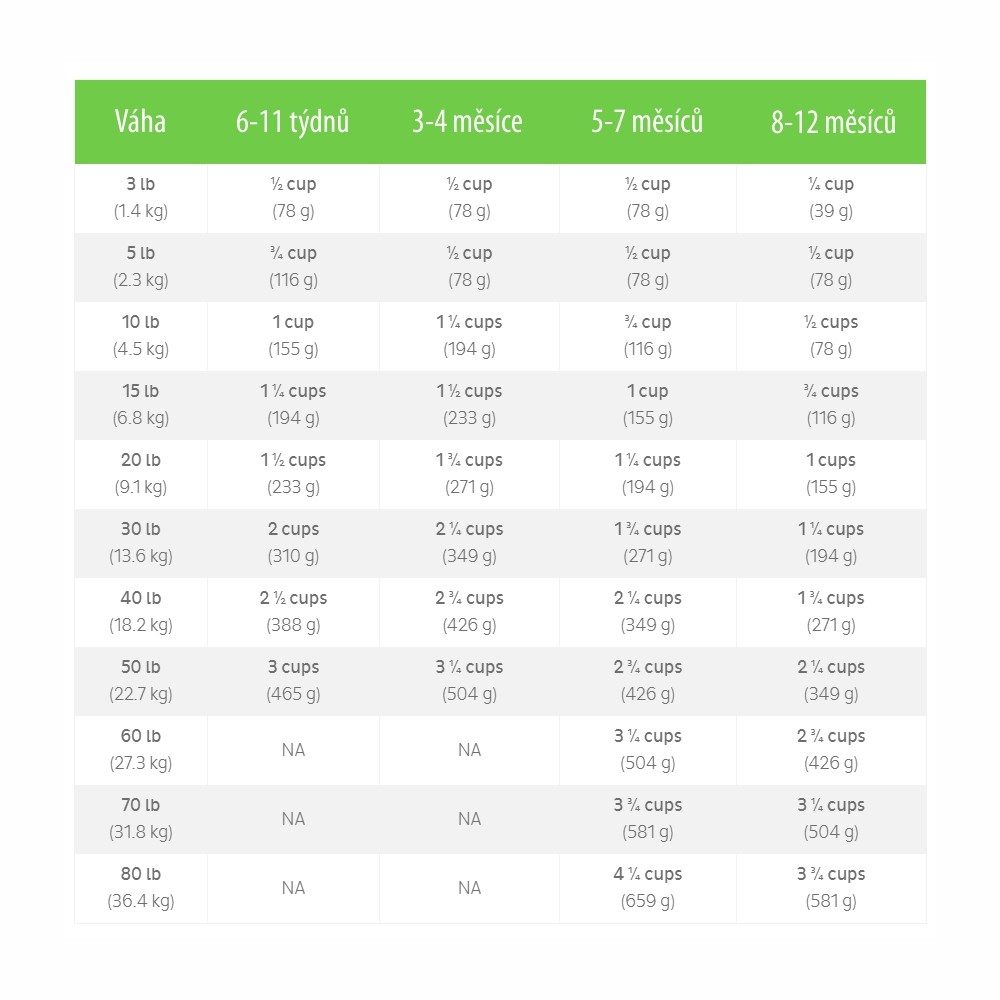 | Váha | 6-11 týdnů | 3-4 měsíce | 5-7 měsíců | 8-12 měsíců |
|---|---|---|---|---|
| 3 lb (1.4 kg) | ½ cup (78 g) | ½ cup (78 g) | ½ cup (78 g) | ¼ cup (39 g) |
| 5 lb (2.3 kg) | ¾ cup (116 g) | ½ cup (78 g) | ½ cup (78 g) | ½ cup (78 g) |
| 10 lb (4.5 kg) | 1 cup (155 g) | 1 ¼ cups (194 g) | ¾ cup (116 g) | ½ cups (78 g) |
| 15 lb (6.8 kg) | 1 ¼ cups (194 g) | 1 ½ cups (233 g) | 1 cup (155 g) | ¾ cups (116 g) |
| 20 lb (9.1 kg) | 1 ½ cups (233 g) | 1 ¾ cups (271 g) | 1 ¼ cups (194 g) | 1 cups (155 g) |
| 30 lb (13.6 kg) | 2 cups (310 g) | 2 ¼ cups (349 g) | 1 ¾ cups (271 g) | 1 ¼ cups (194 g) |
| 40 lb (18.2 kg) | 2 ½ cups (388 g) | 2 ¾ cups (426 g) | 2 ¼ cups (349 g) | 1 ¾ cups (271 g) |
| 50 lb (22.7 kg) | 3 cups (465 g) | 3 ¼ cups (504 g) | 2 ¾ cups (426 g) | 2 ¼ cups (349 g) |
| 60 lb (27.3 kg) | NA | NA | 3 ¼ cups (504 g) | 2 ¾ cups (426 g) |
| 70 lb (31.8 kg) | NA | NA | 3 ¾ cups (581 g) | 3 ¼ cups (504 g) |
| 80 lb (36.4 kg) | NA | NA | 4 ¼ cups (659 g) | 3 ¾ cups (581 g) |